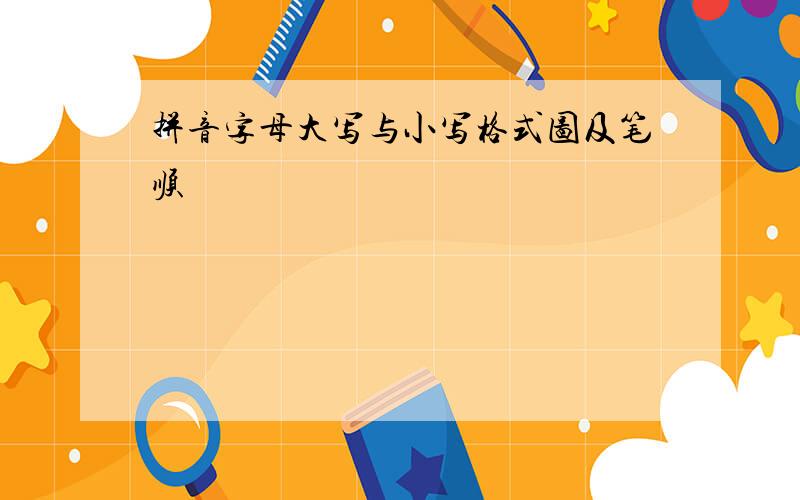 拼音字母大写与小写格式图及笔顺